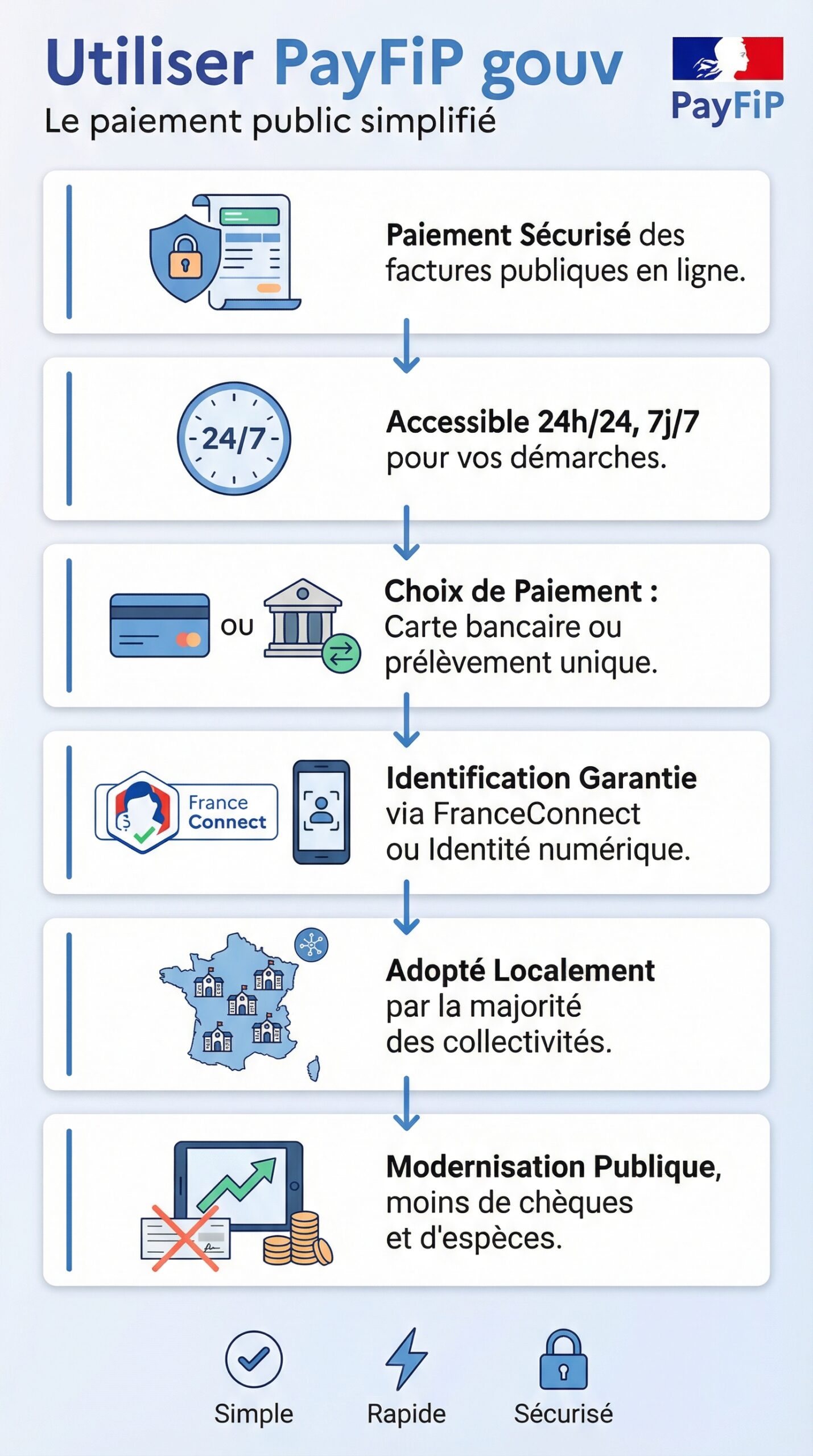 Utiliser PayFiP gouv
Le paiement public simplifié

PayFiP

Paiement Sécurisé des factures publiques en ligne.

24/7

Accessible 24h/24, 7j/7 pour vos démarches.

ou

Choix de Paiement : Carte bancaire ou prélèvement unique.

France Connect

Identification Garantie via FranceConnect ou Identité numérique.

Adopté Localement par la majorité des collectivités.

Modernisation Publique, moins de chèques et d'espèces.

Simple
Rapide
Sécurisé